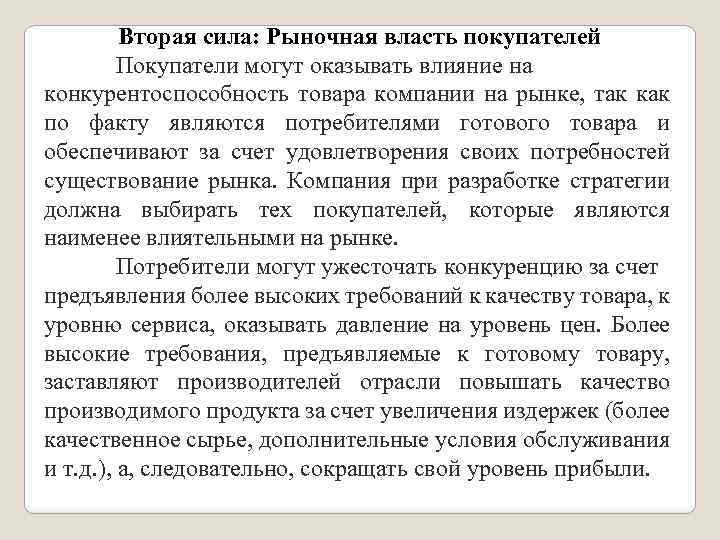 Вторая сила: Рыночная власть покупателей

Покупатели могут оказывать влияние на конкурентоспособность товара компании на рынке, так как по факту являются потребителями готового товара и обеспечивают за счет удовлетворения своих потребностей существование рынка. Компания при разработке стратегии должна выбирать тех покупателей, которые являются наименее влиятельными на рынке.

Потребители могут ужесточать конкуренцию за счет предъявления более высоких требований к качеству товара, к уровню сервиса, оказывать давление на уровень цен. Более высокие требования, предъявляемые к готовому товару, заставляют производителей отрасли повышать качество производимого продукта за счет увеличения издержек (более качественное сырье, дополнительные условия обслуживания и т.д.), а, следовательно, сокращать свой уровень прибыли.